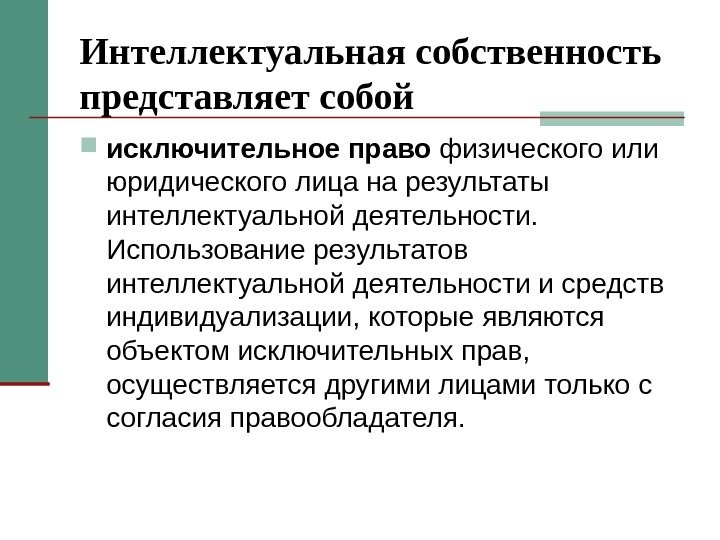 Интеллектуальная собственность представляет собой

исключительное право физического или юридического лица на результаты интеллектуальной деятельности. Использование результатов интеллектуальной деятельности и средств индивидуализации, которые являются объектом исключительных прав, осуществляется другими лицами только с согласия правообладателя.